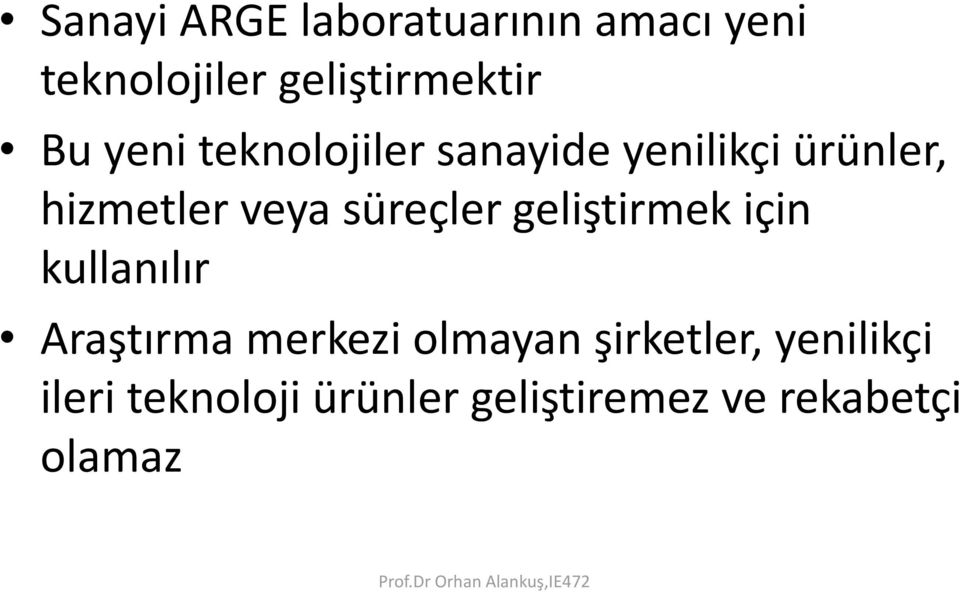 • Sanayi ARGE laboratuarının amacı yeni teknolojiler geliştirmektir

• Bu yeni teknolojiler sanayide yenilikçi ürünler, hizmetler veya süreçler geliştirmek için kullanılır

• Araştırma merkezi olmayan şirketler, yenilikçi ileri teknoloji ürünler geliştiremez ve rekabetçi olamaz

Prof.Dr Orhan Alankuş,IE472